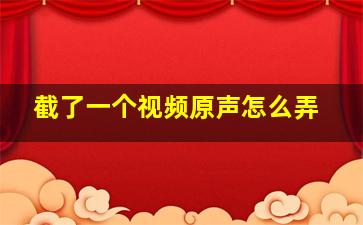 截了一个视频原声怎么弄